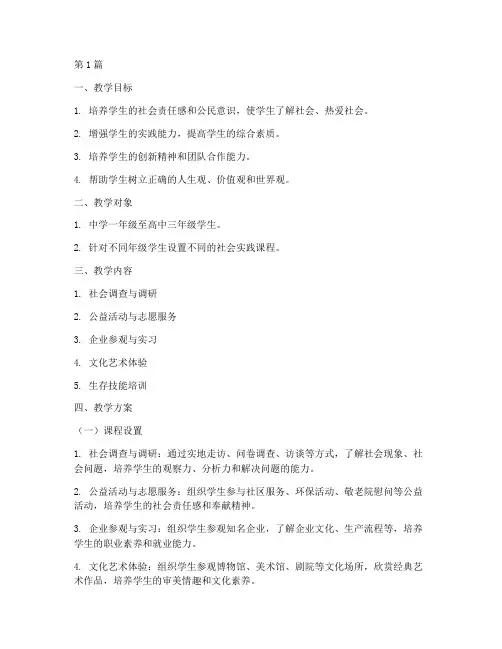 第1篇

一、教学目标

1. 培养学生的社会责任感和公民意识，使学生了解社会、热爱社会。

2. 增强学生的实践能力，提高学生的综合素质。

3. 培养学生的创新精神和团队合作能力。

4. 帮助学生树立正确的人生观、价值观和世界观。

二、教学对象

1. 中学一年级至高中三年级学生。

2. 针对不同年级学生设置不同的社会实践课程。

三、教学内容

1. 社会调查与调研

2. 公益活动与志愿服务

3. 企业参观与实习

4. 文化艺术体验

5. 生存技能培训

四、教学方案

（一）课程设置

1. 社会调查与调研：通过实地走访、问卷调查、访谈等方式，了解社会现象、社会问题，培养学生的观察力、分析力和解决问题的能力。

2. 公益活动与志愿服务：组织学生参与社区服务、环保活动、敬老院慰问等公益活动，培养学生的社会责任感和奉献精神。

3. 企业参观与实习：组织学生参观知名企业，了解企业文化、生产流程等，培养学生的职业素养和就业能力。

4. 文化艺术体验：组织学生参观博物馆、美术馆、剧院等文化场所，欣赏经典艺术作品，培养学生的审美情趣和文化素养。